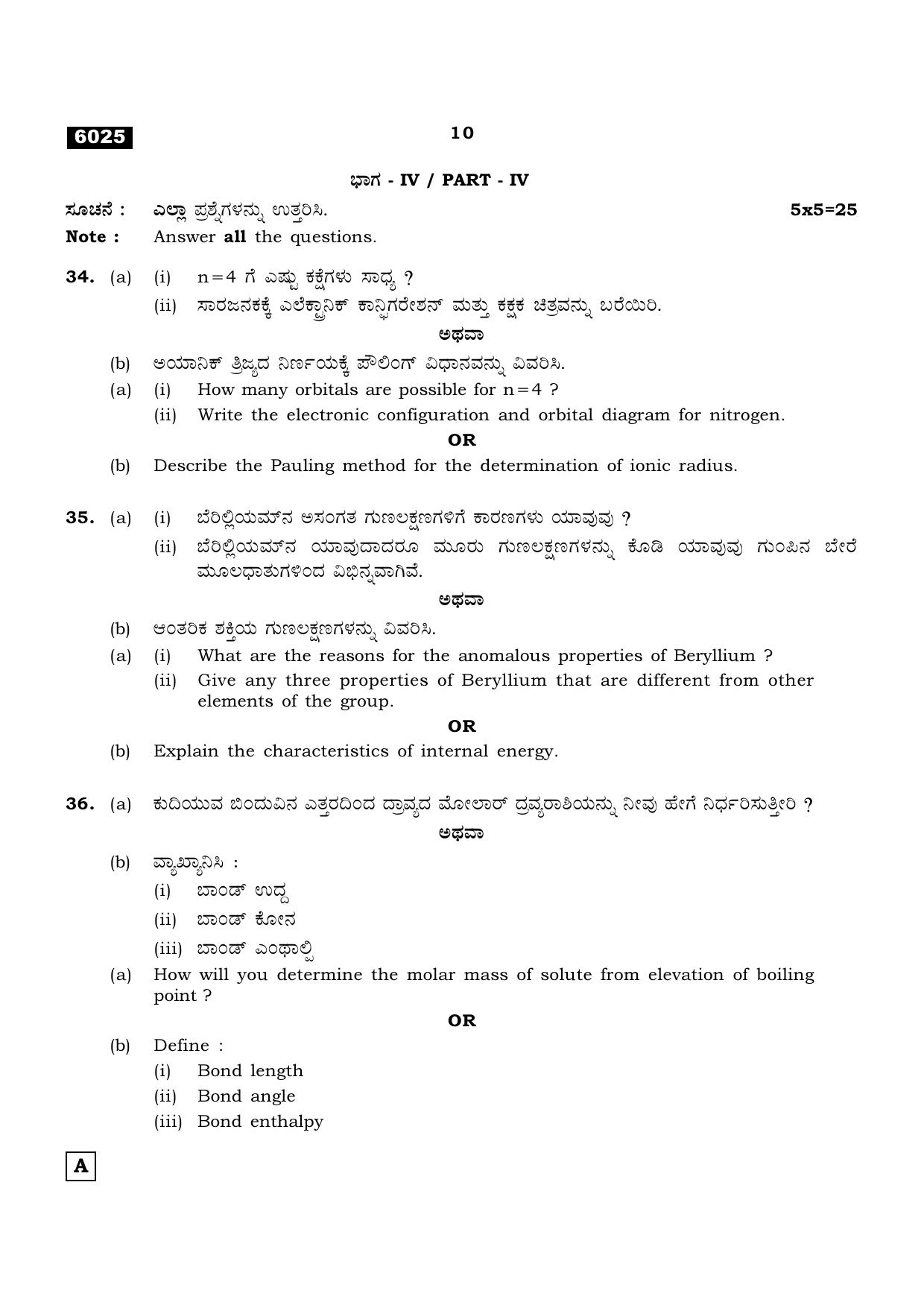 6025

10

ಭಾಗ - IV / PART - IV

ಸೂಚನೆ : ಎಲ್ಲಾ ಪ್ರಶ್ನೆಗಳನ್ನು ಉತ್ತರಿಸಿ. 5x5=25
Note : Answer all the questions.

34. (a) (i) n=4 ಗೆ ಎಷ್ಟು ಕಕ್ಷೆಗಳು ಸಾಧ್ಯ ?
(ii) ಸಾರಜನಕಕ್ಕೆ ಎಲೆಕ್ಟ್ರಾನಿಕ್ ಕಾನ್ಫಿಗರೇಶನ್ ಮತ್ತು ಕಕ್ಷಕ ಚಿತ್ರವನ್ನು ಬರೆಯಿರಿ.

ಅಥವಾ

(b) ಅಯಾನಿಕ್ ತ್ರಿಜ್ಯದ ನಿರ್ಣಯಕ್ಕೆ ಪೌಲಿಂಗ್ ವಿಧಾನವನ್ನು ವಿವರಿಸಿ.

(a) (i) How many orbitals are possible for n=4 ?
(ii) Write the electronic configuration and orbital diagram for nitrogen.

OR

(b) Describe the Pauling method for the determination of ionic radius.

35. (a) (i) ಬೆರಿಲ್ಲಿಯಮ್‌ನ ಅಸಂಗತ ಗುಣಲಕ್ಷಣಗಳಿಗೆ ಕಾರಣಗಳು ಯಾವುವು ?
(ii) ಬೆರಿಲ್ಲಿಯಮ್‌ನ ಯಾವುದಾದರೂ ಮೂರು ಗುಣಲಕ್ಷಣಗಳನ್ನು ಕೊಡಿ ಯಾವುವು ಗುಂಪಿನ ಬೇರೆ ಮೂಲಧಾತುಗಳಿಂದ ವಿಭಿನ್ನವಾಗಿವೆ.

ಅಥವಾ

(b) ಆಂತರಿಕ ಶಕ್ತಿಯ ಗುಣಲಕ್ಷಣಗಳನ್ನು ವಿವರಿಸಿ.

(a) (i) What are the reasons for the anomalous properties of Beryllium ?
(ii) Give any three properties of Beryllium that are different from other elements of the group.

OR

(b) Explain the characteristics of internal energy.

36. (a) ಕುದಿಯುವ ಬಿಂದುವಿನ ಎತ್ತರದಿಂದ ದ್ರಾವ್ಯದ ಮೋಲಾರ್ ದ್ರವ್ಯರಾಶಿಯನ್ನು ನೀವು ಹೇಗೆ ನಿರ್ಧರಿಸುತ್ತೀರಿ ?

ಅಥವಾ

(b) ವ್ಯಾಖ್ಯಾನಿಸಿ :
(i) ಬಾಂಡ್ ಉದ್ದ
(ii) ಬಾಂಡ್ ಕೋನ
(iii) ಬಾಂಡ್ ಎಂಥಾಲ್ಪಿ

(a) How will you determine the molar mass of solute from elevation of boiling point ?

OR

(b) Define :
(i) Bond length
(ii) Bond angle
(iii) Bond enthalpy

A